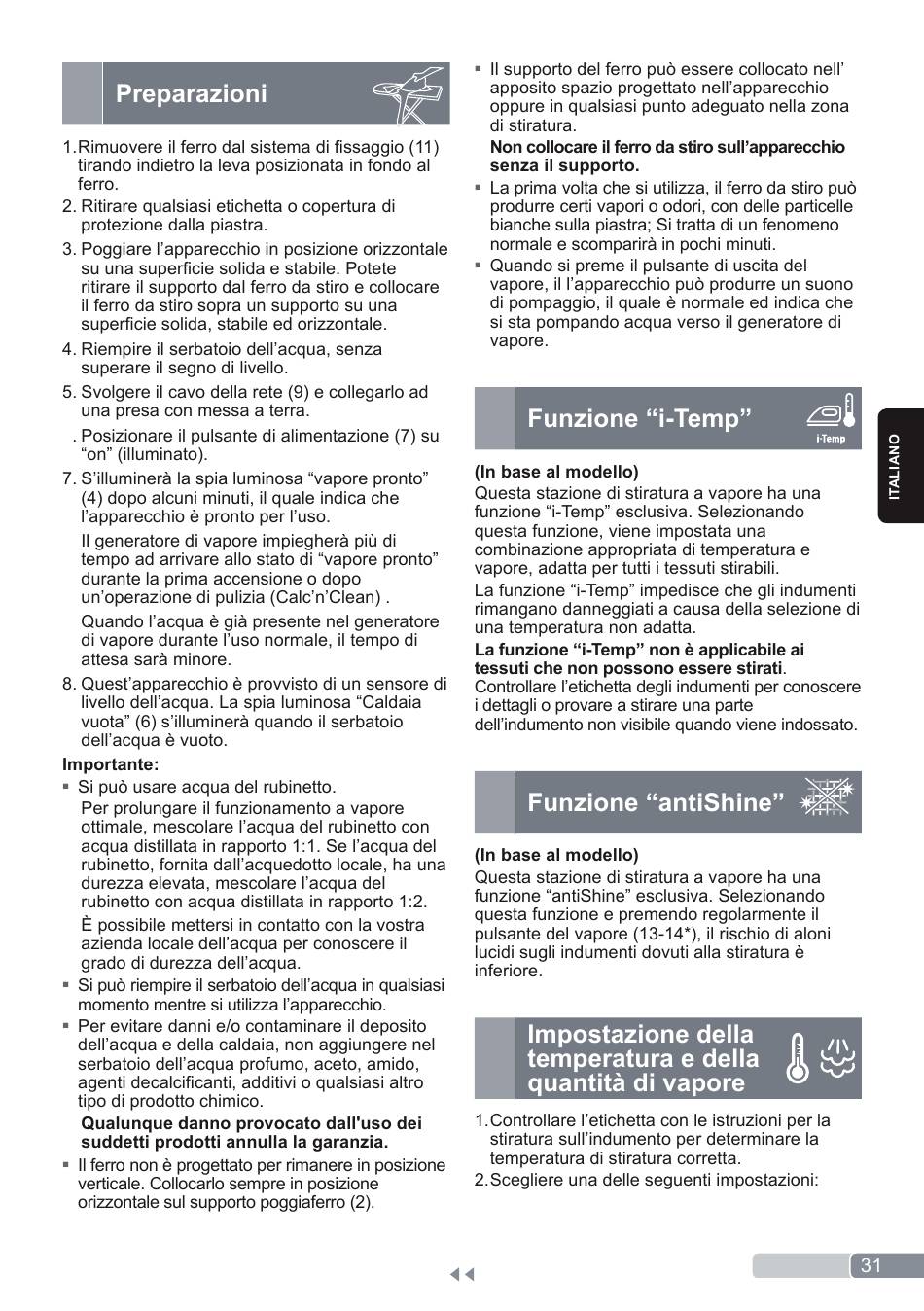 Preparazioni

1. Rimuovere il ferro dal sistema di fissaggio (11) tirando indietro la leva posizionata in fondo al ferro.
2. Ritirare qualsiasi etichetta o copertura di protezione dalla piastra.
3. Poggiare l'apparecchio in posizione orizzontale su una superficie solida e stabile. Potete ritirare il supporto dal ferro da stiro e collocare il ferro da stiro sopra un supporto su una superficie solida, stabile ed orizzontale.
4. Riempire il serbatoio dell'acqua, senza superare il segno di livello.
5. Svolgere il cavo della rete (9) e collegarlo ad una presa con messa a terra.
. Posizionare il pulsante di alimentazione (7) su "on" (illuminato).
7. S'illuminerà la spia luminosa "vapore pronto" (4) dopo alcuni minuti, il quale indica che l'apparecchio è pronto per l'uso.
Il generatore di vapore impiegherà più di tempo ad arrivare allo stato di "vapore pronto" durante la prima accensione o dopo un'operazione di pulizia (Calc'n'Clean) .
Quando l'acqua è già presente nel generatore di vapore durante l'uso normale, il tempo di attesa sarà minore.
8. Quest'apparecchio è provvisto di un sensore di livello dell'acqua. La spia luminosa "Caldaia vuota" (6) s'illuminerà quando il serbatoio dell'acqua è vuoto.

Importante:
▪ Si può usare acqua del rubinetto.
Per prolungare il funzionamento a vapore ottimale, mescolare l'acqua del rubinetto con acqua distillata in rapporto 1:1. Se l'acqua del rubinetto, fornita dall'acquedotto locale, ha una durezza elevata, mescolare l'acqua del rubinetto con acqua distillata in rapporto 1:2.
È possibile mettersi in contatto con la vostra azienda locale dell'acqua per conoscere il grado di durezza dell'acqua.
▪ Si può riempire il serbatoio dell'acqua in qualsiasi momento mentre si utilizza l'apparecchio.
▪ Per evitare danni e/o contaminare il deposito dell'acqua e della caldaia, non aggiungere nel serbatoio dell'acqua profumo, aceto, amido, agenti decalcificanti, additivi o qualsiasi altro tipo di prodotto chimico.
Qualunque danno provocato dall'uso dei suddetti prodotti annulla la garanzia.
▪ Il ferro non è progettato per rimanere in posizione verticale. Collocarlo sempre in posizione orizzontale sul supporto poggiaferro (2).

▪ Il supporto del ferro può essere collocato nell' apposito spazio progettato nell'apparecchio oppure in qualsiasi punto adeguato nella zona di stiratura.
Non collocare il ferro da stiro sull'apparecchio senza il supporto.
▪ La prima volta che si utilizza, il ferro da stiro può produrre certi vapori o odori, con delle particelle bianche sulla piastra; Si tratta di un fenomeno normale e scomparirà in pochi minuti.
▪ Quando si preme il pulsante di uscita del vapore, il l'apparecchio può produrre un suono di pompaggio, il quale è normale ed indica che si sta pompando acqua verso il generatore di vapore.

Funzione "i-Temp"
i-Temp

(In base al modello)
Questa stazione di stiratura a vapore ha una funzione "i-Temp" esclusiva. Selezionando questa funzione, viene impostata una combinazione appropriata di temperatura e vapore, adatta per tutti i tessuti stirabili.
La funzione "i-Temp" impedisce che gli indumenti rimangano danneggiati a causa della selezione di una temperatura non adatta.
La funzione "i-Temp" non è applicabile ai tessuti che non possono essere stirati. Controllare l'etichetta degli indumenti per conoscere i dettagli o provare a stirare una parte dell'indumento non visibile quando viene indossato.

Funzione "antiShine"

(In base al modello)
Questa stazione di stiratura a vapore ha una funzione "antiShine" esclusiva. Selezionando questa funzione e premendo regolarmente il pulsante del vapore (13-14*), il rischio di aloni lucidi sugli indumenti dovuti alla stiratura è inferiore.

Impostazione della temperatura e della quantità di vapore

1. Controllare l'etichetta con le istruzioni per la stiratura sull'indumento per determinare la temperatura di stiratura corretta.
2. Scegliere una delle seguenti impostazioni:

ITALIANO

31